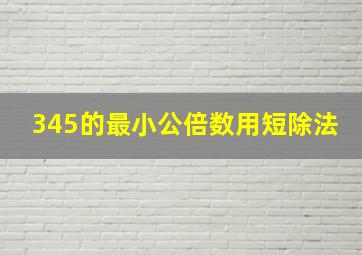 345的最小公倍数用短除法